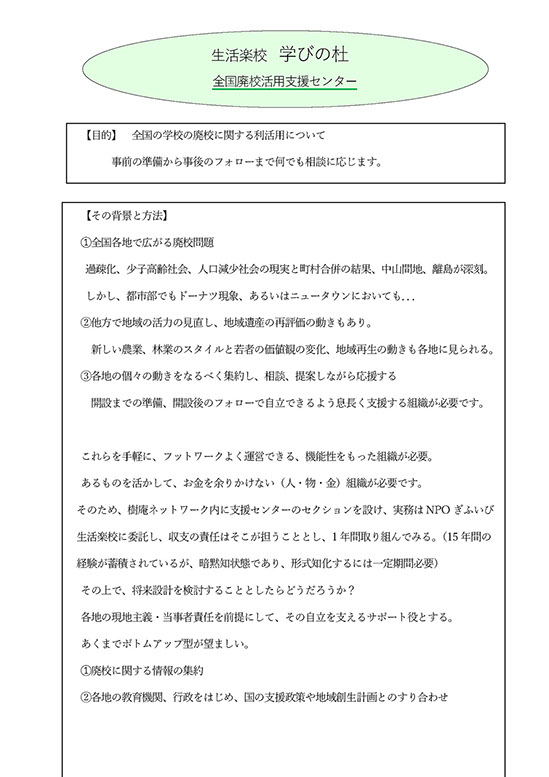 生活楽校　学びの杜

全国廃校活用支援センター

【目的】　全国の学校の廃校に関する利活用について

事前の準備から事後のフォローまで何でも相談に応じます。

【その背景と方法】

①全国各地で広がる廃校問題

過疎化、少子高齢社会、人口減少社会の現実と町村合併の結果、中山間地、離島が深刻。

しかし、都市部でもドーナツ現象、あるいはニュータウンにおいても...

②他方で地域の活力の見直し、地域遺産の再評価の動きもあり。

新しい農業、林業のスタイルと若者の価値観の変化、地域再生の動きも各地に見られる。

③各地の個々の動きをなるべく集約し、相談、提案しながら応援する

開設までの準備、開設後のフォローで自立できるよう息長く支援する組織が必要です。

これらを手軽に、フットワークよく運営できる、機能性をもった組織が必要。

あるものを活かして、お金を余りかけない（人・物・金）組織が必要です。

そのため、樹庵ネットワーク内に支援センターのセクションを設け、実務はNPO ぎふいび生活楽校に委託し、収支の責任はそこが担うこととし、1年間取り組んでみる。（15年間の経験が蓄積されているが、暗黙知状態であり、形式知化するには一定期間必要）

その上で、将来設計を検討することとしたらどうだろうか？

各地の現地主義・当事者責任を前提にして、その自立を支えるサポート役とする。

あくまでボトムアップ型が望ましい。

①廃校に関する情報の集約

②各地の教育機関、行政をはじめ、国の支援政策や地域創生計画とのすり合わせ